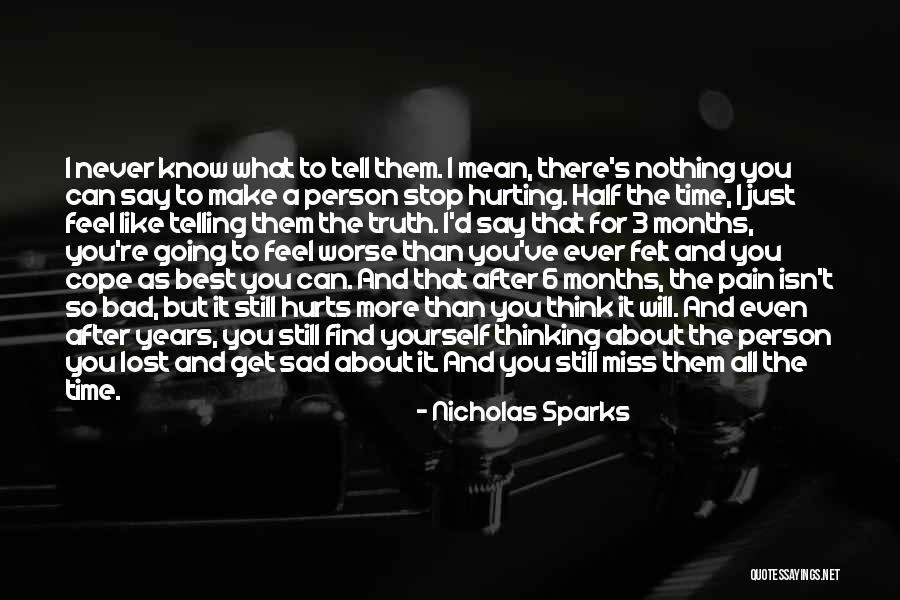 I never know what to tell them. I mean, there's nothing you can say to make a person stop hurting. Half the time, I just feel like telling them the truth. I'd say that for 3 months, you're going to feel worse than you've ever felt and you cope as best you can. And that after 6 months, the pain isn't so bad, but it still hurts more than you think it will. And even after years, you still find yourself thinking about the person you lost and get sad about it. And you still miss them all the time.

- Nicholas Sparks

QUOTESSAYINGS.NET